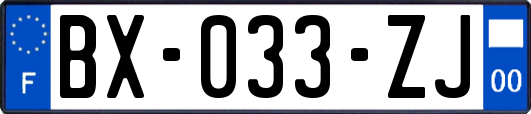 F

BX-033-ZJ

00